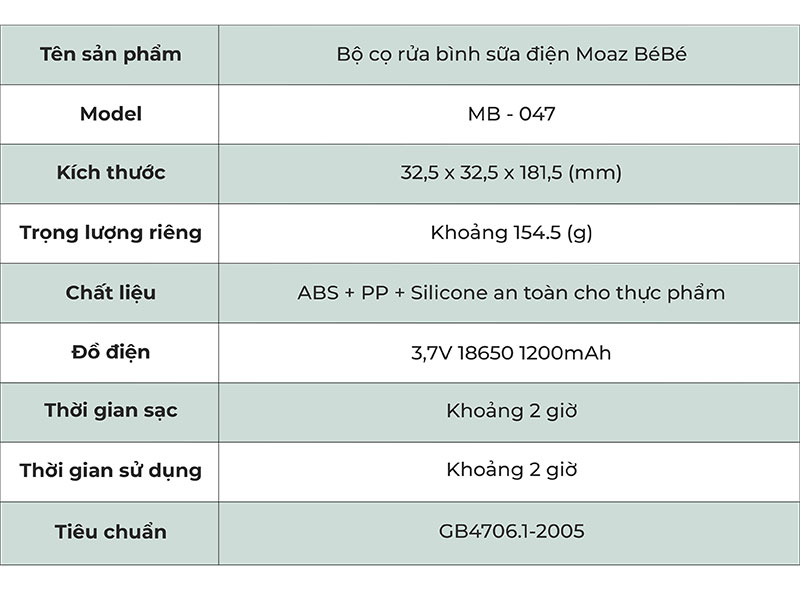 | Tên sản phẩm | Bộ cọ rửa bình sữa điện Moaz BéBé |
|---|---|
| Model | MB - 047 |
| Kích thước | 32,5 x 32,5 x 181,5 (mm) |
| Trọng lượng riêng | Khoảng 154.5 (g) |
| Chất liệu | ABS + PP + Silicone an toàn cho thực phẩm |
| Đồ điện | 3,7V 18650 1200mAh |
| Thời gian sạc | Khoảng 2 giờ |
| Thời gian sử dụng | Khoảng 2 giờ |
| Tiêu chuẩn | GB4706.1-2005 |